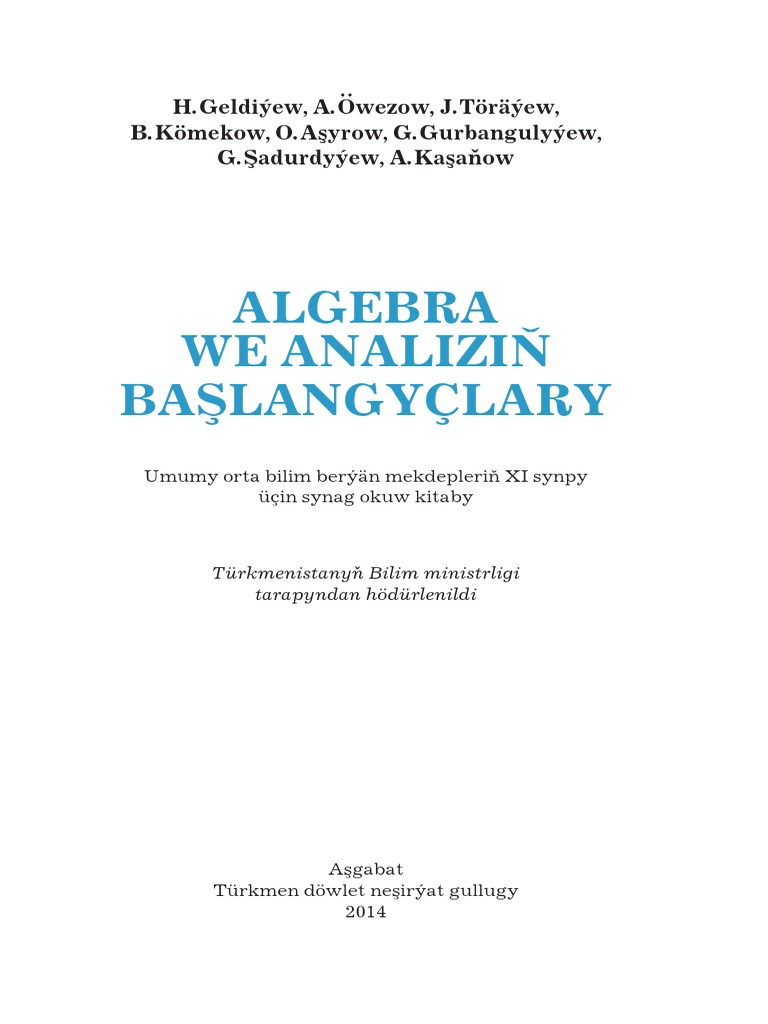 H. Geldiýew, A. Öwezow, J. Töräýew, B. Kömekow, O. Aşyrow, G. Gurbangulyýew, G. Şadurdyýew, A. Kaşaňow

ALGEBRA WE ANALIZIŇ BAŞLANGYÇLARY

Umumy orta bilim berýän mekdepleriň XI synpy üçin synag okuw kitaby

Türkmenistanyň Bilim ministrligi tarapyndan hödürlenildi

Aşgabat
Türkmen döwlet neşirýat gullugy
2014